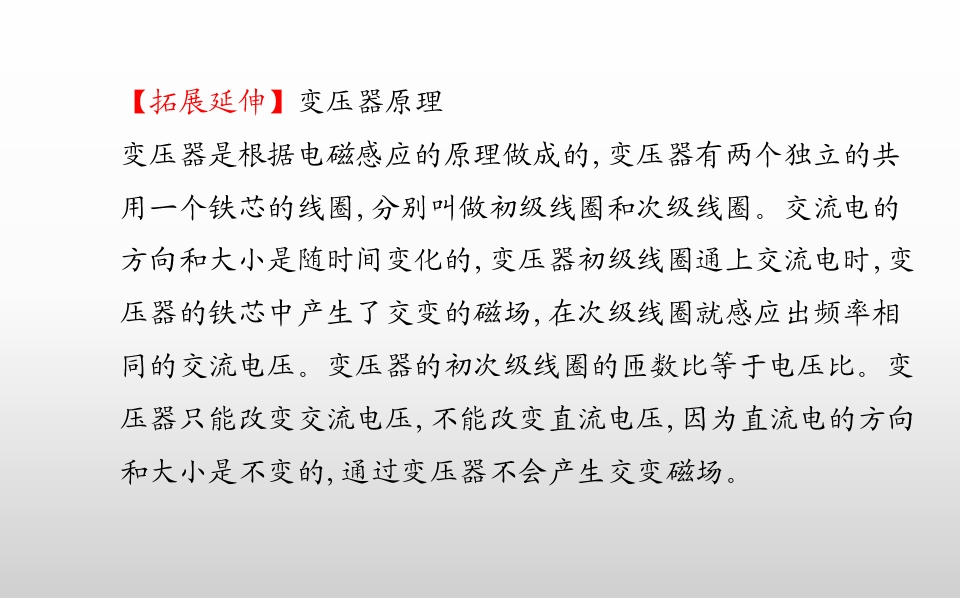 【拓展延伸】变压器原理

变压器是根据电磁感应的原理做成的,变压器有两个独立的共用一个铁芯的线圈,分别叫做初级线圈和次级线圈。交流电的方向和大小是随时间变化的,变压器初级线圈通上交流电时,变压器的铁芯中产生了交变的磁场,在次级线圈就感应出频率相同的交流电压。变压器的初次级线圈的匝数比等于电压比。变压器只能改变交流电压,不能改变直流电压,因为直流电的方向和大小是不变的,通过变压器不会产生交变磁场。